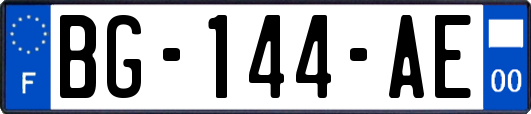 F
BG-144-AE
00